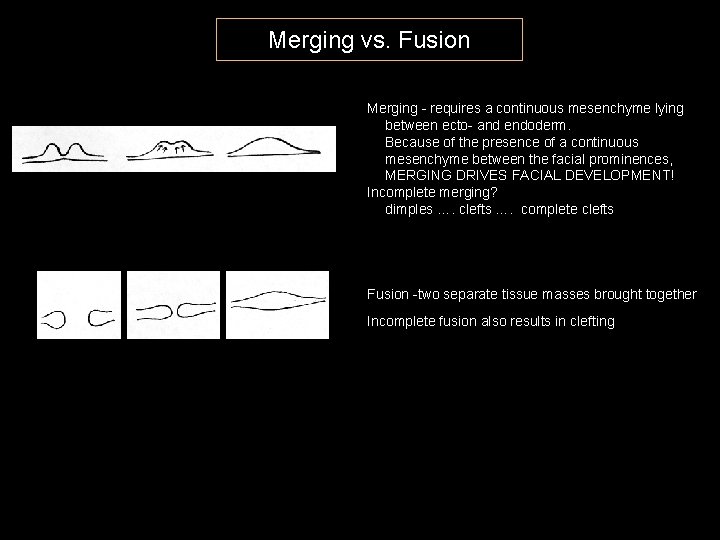 Merging vs. Fusion

Merging - requires a continuous mesenchyme lying between ecto- and endoderm.
Because of the presence of a continuous mesenchyme between the facial prominences, MERGING DRIVES FACIAL DEVELOPMENT!
Incomplete merging?
dimples …. clefts …. complete clefts

Fusion -two separate tissue masses brought together

Incomplete fusion also results in clefting